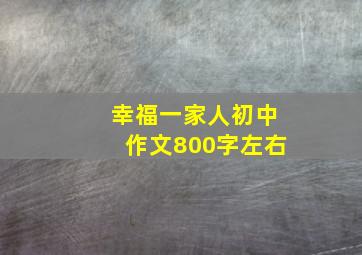 幸福一家人初中作文800字左右